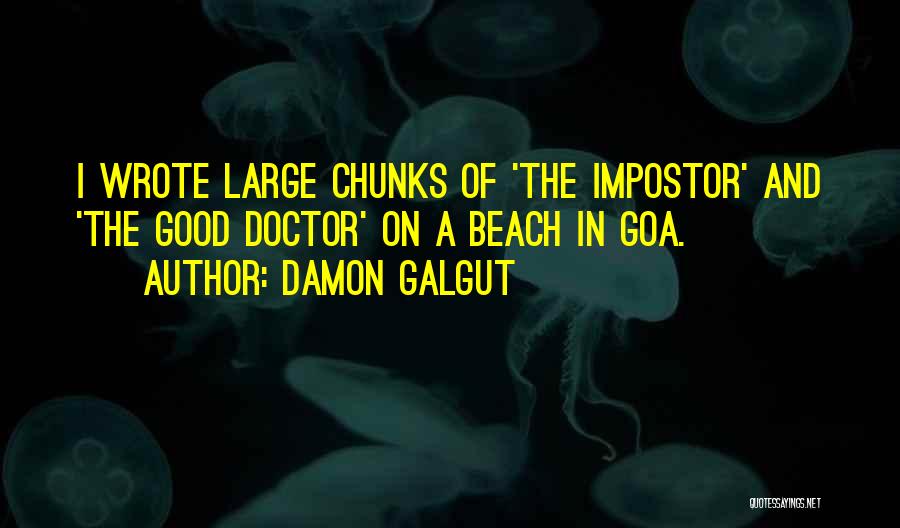 I WROTE LARGE CHUNKS OF 'THE IMPOSTOR' AND 'THE GOOD DOCTOR' ON A BEACH IN GOA.

AUTHOR: DAMON GALGUT

QUOTESSAYINGS.NET